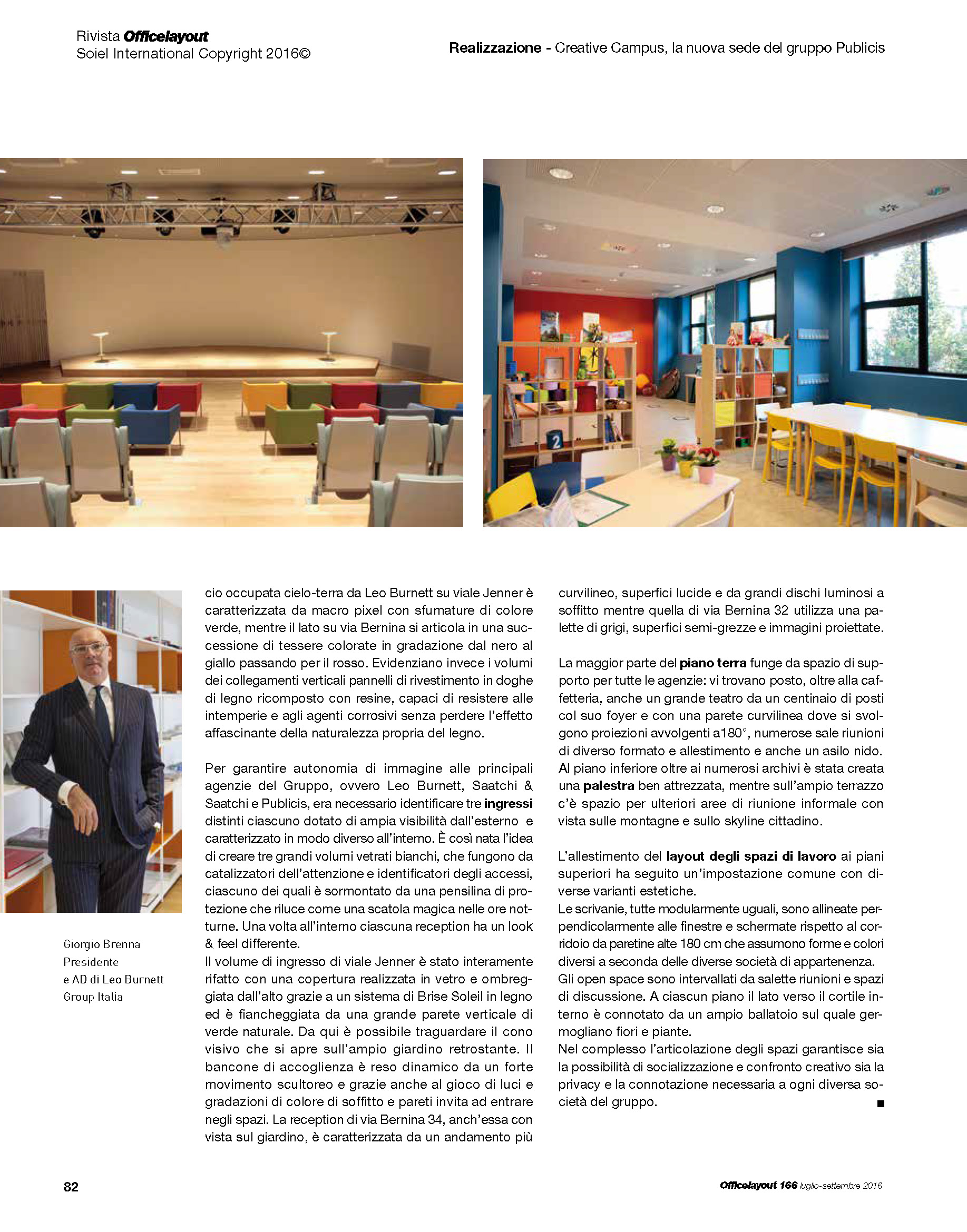 Rivista Officelayout
Soiel International Copyright 2016©

Realizzazione - Creative Campus, la nuova sede del gruppo Publicis

2

Giorgio Brenna
Presidente
e AD di Leo Burnett
Group Italia

cio occupata cielo-terra da Leo Burnett su viale Jenner è caratterizzata da macro pixel con sfumature di colore verde, mentre il lato su via Bernina si articola in una successione di tessere colorate in gradazione dal nero al giallo passando per il rosso. Evidenziano invece i volumi dei collegamenti verticali pannelli di rivestimento in doghe di legno ricomposto con resine, capaci di resistere alle intemperie e agli agenti corrosivi senza perdere l'effetto affascinante della naturalezza propria del legno.

Per garantire autonomia di immagine alle principali agenzie del Gruppo, ovvero Leo Burnett, Saatchi & Saatchi e Publicis, era necessario identificare tre ingressi distinti ciascuno dotato di ampia visibilità dall'esterno e caratterizzato in modo diverso all'interno. È così nata l'idea di creare tre grandi volumi vetrati bianchi, che fungono da catalizzatori dell'attenzione e identificatori degli accessi, ciascuno dei quali è sormontato da una pensilina di protezione che riluce come una scatola magica nelle ore notturne. Una volta all'interno ciascuna reception ha un look & feel differente.
Il volume di ingresso di viale Jenner è stato interamente rifatto con una copertura realizzata in vetro e ombreggiata dall'alto grazie a un sistema di Brise Soleil in legno ed è fiancheggiata da una grande parete verticale di verde naturale. Da qui è possibile traguardare il cono visivo che si apre sull'ampio giardino retrostante. Il bancone di accoglienza è reso dinamico da un forte movimento scultoreo e grazie anche al gioco di luci e gradazioni di colore di soffitto e pareti invita ad entrare negli spazi. La reception di via Bernina 34, anch'essa con vista sul giardino, è caratterizzata da un andamento più curvilineo, superfici lucide e da grandi dischi luminosi a soffitto mentre quella di via Bernina 32 utilizza una palette di grigi, superfici semi-grezze e immagini proiettate.

La maggior parte del piano terra funge da spazio di supporto per tutte le agenzie: vi trovano posto, oltre alla caffetteria, anche un grande teatro da un centinaio di posti col suo foyer e con una parete curvilinea dove si svolgono proiezioni avvolgenti a180°, numerose sale riunioni di diverso formato e allestimento e anche un asilo nido. Al piano inferiore oltre ai numerosi archivi è stata creata una palestra ben attrezzata, mentre sull'ampio terrazzo c'è spazio per ulteriori aree di riunione informale con vista sulle montagne e sullo skyline cittadino.

L'allestimento del layout degli spazi di lavoro ai piani superiori ha seguito un'impostazione comune con diverse varianti estetiche.
Le scrivanie, tutte modularmente uguali, sono allineate perpendicolarmente alle finestre e schermate rispetto al corridoio da paretine alte 180 cm che assumono forme e colori diversi a seconda delle diverse società di appartenenza.
Gli open space sono intervallati da salette riunioni e spazi di discussione. A ciascun piano il lato verso il cortile interno è connotato da un ampio ballatoio sul quale germogliano fiori e piante.
Nel complesso l'articolazione degli spazi garantisce sia la possibilità di socializzazione e confronto creativo sia la privacy e la connotazione necessaria a ogni diversa società del gruppo. ■

82

Officelayout 166 luglio-settembre 2016